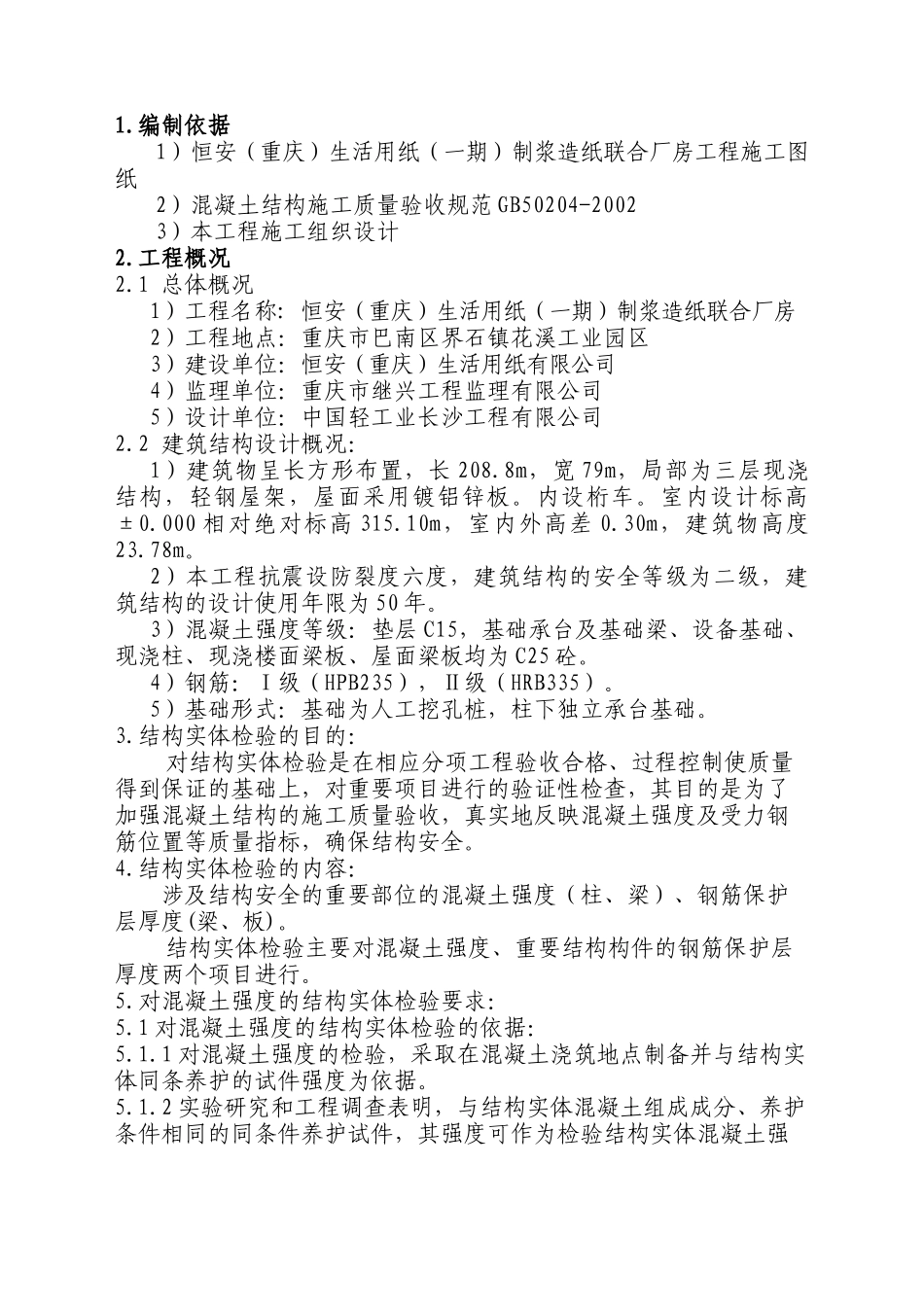 1.编制依据

1）恒安（重庆）生活用纸（一期）制浆造纸联合厂房工程施工图纸

2）混凝土结构施工质量验收规范 GB50204-2002

3）本工程施工组织设计

2.工程概况

2.1 总体概况

1）工程名称：恒安（重庆）生活用纸（一期）制浆造纸联合厂房

2）工程地点：重庆市巴南区界石镇花溪工业园区

3）建设单位：恒安（重庆）生活用纸有限公司

4）监理单位：重庆市继兴工程监理有限公司

5）设计单位：中国轻工业长沙工程有限公司

2.2 建筑结构设计概况：

1）建筑物呈长方形布置，长 208.8m，宽 79m，局部为三层现浇结构，轻钢屋架，屋面采用镀铝锌板。内设桁车。室内设计标高±0.000 相对绝对标高 315.10m，室内外高差 0.30m，建筑物高度 23.78m。

2）本工程抗震设防裂度六度，建筑结构的安全等级为二级，建筑结构的设计使用年限为 50 年。

3）混凝土强度等级：垫层 C15，基础承台及基础梁、设备基础、现浇柱、现浇楼面梁板、屋面梁板均为 C25 砼。

4）钢筋：Ⅰ级（HPB235），Ⅱ级（HRB335）。

5）基础形式：基础为人工挖孔桩，柱下独立承台基础。

3.结构实体检验的目的：

对结构实体检验是在相应分项工程验收合格、过程控制使质量得到保证的基础上，对重要项目进行的验证性检查，其目的是为了加强混凝土结构的施工质量验收，真实地反映混凝土强度及受力钢筋位置等质量指标，确保结构安全。

4.结构实体检验的内容：

涉及结构安全的重要部位的混凝土强度（柱、梁）、钢筋保护层厚度(梁、板)。

结构实体检验主要对混凝土强度、重要结构构件的钢筋保护层厚度两个项目进行。

5.对混凝土强度的结构实体检验要求：

5.1 对混凝土强度的结构实体检验的依据：

5.1.1 对混凝土强度的检验，采取在混凝土浇筑地点制备并与结构实体同条养护的试件强度为依据。

5.1.2 实验研究和工程调查表明，与结构实体混凝土组成成分、养护条件相同的同条件养护试件，其强度可作为检验结构实体混凝土强